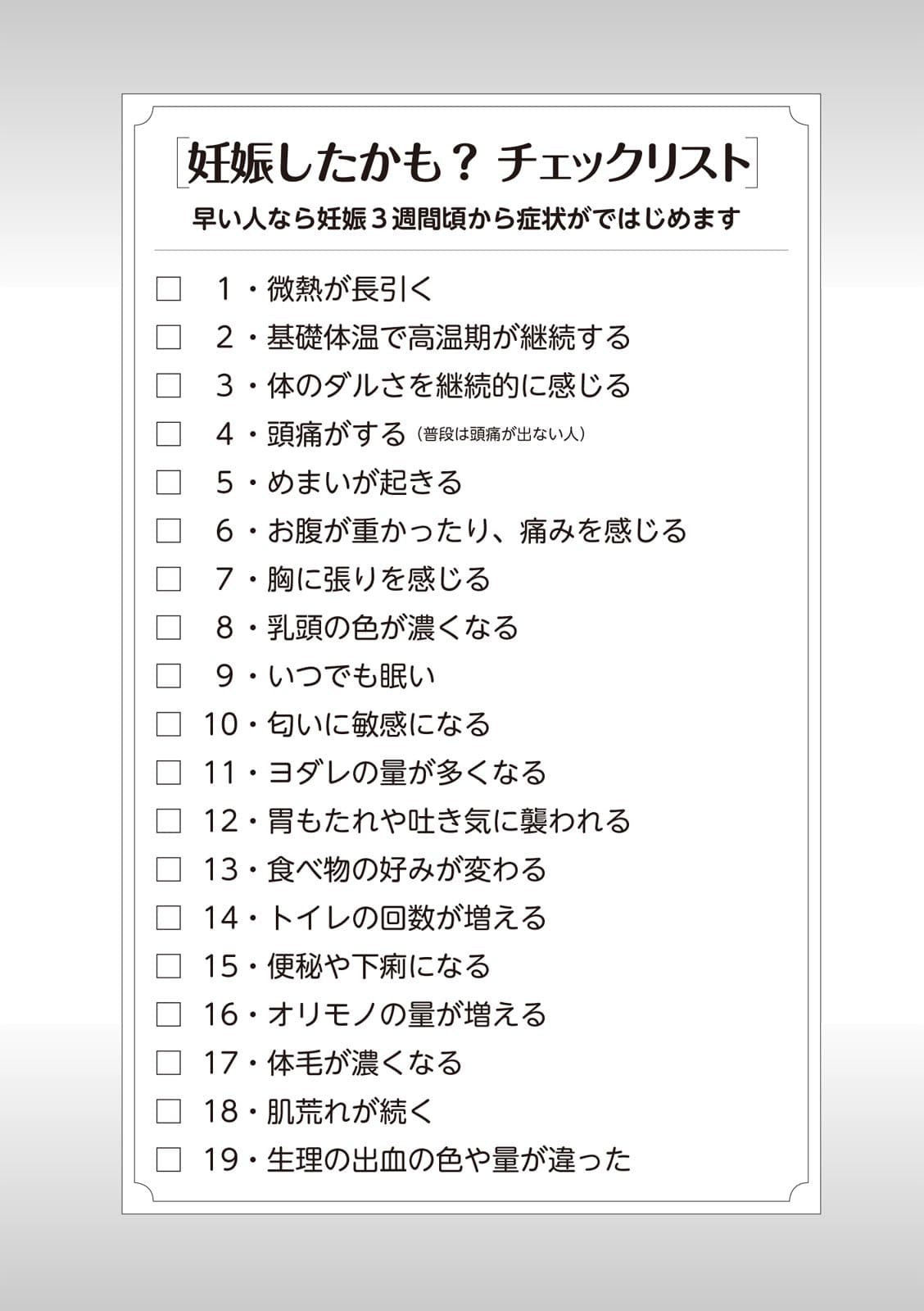 妊娠したかも？ チェックリスト

早い人なら妊娠３週間頃から症状がではじめます

☐ 1・微熱が長引く
☐ 2・基礎体温で高温期が継続する
☐ 3・体のダルさを継続的に感じる
☐ 4・頭痛がする（普段は頭痛が出ない人）
☐ 5・めまいが起きる
☐ 6・お腹が重かったり、痛みを感じる
☐ 7・胸に張りを感じる
☐ 8・乳頭の色が濃くなる
☐ 9・いつでも眠い
☐ 10・匂いに敏感になる
☐ 11・ヨダレの量が多くなる
☐ 12・胃もたれや吐き気に襲われる
☐ 13・食べ物の好みが変わる
☐ 14・トイレの回数が増える
☐ 15・便秘や下痢になる
☐ 16・オリモノの量が増える
☐ 17・体毛が濃くなる
☐ 18・肌荒れが続く
☐ 19・生理の出血の色や量が違った